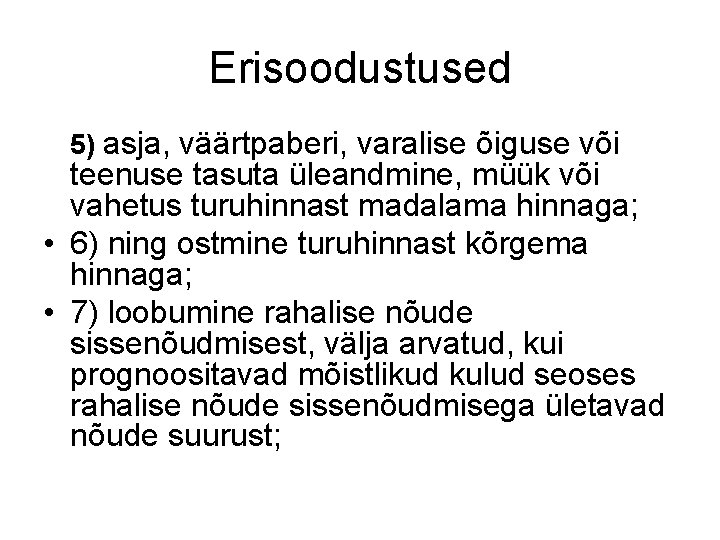 Erisoodustused

5) asja, väärtpaberi, varalise õiguse või teenuse tasuta üleandmine, müük või vahetus turuhinnast madalama hinnaga;

• 6) ning ostmine turuhinnast kõrgema hinnaga;
• 7) loobumine rahalise nõude sissenõudmisest, välja arvatud, kui prognoositavad mõistlikud kulud seoses rahalise nõude sissenõudmisega ületavad nõude suurust;